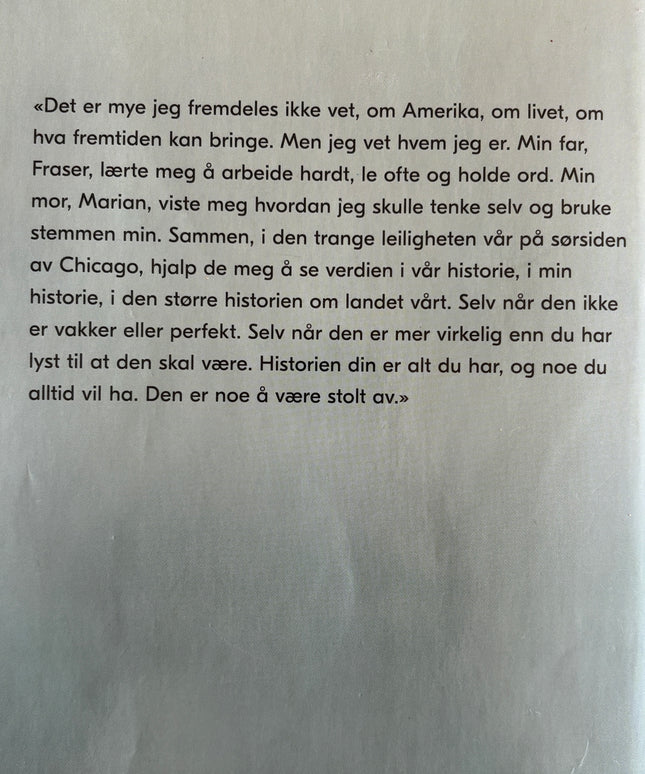 «Det er mye jeg fremdeles ikke vet, om Amerika, om livet, om hva fremtiden kan bringe. Men jeg vet hvem jeg er. Min far, Fraser, lærte meg å arbeide hardt, le ofte og holde ord. Min mor, Marian, viste meg hvordan jeg skulle tenke selv og bruke stemmen min. Sammen, i den trange leiligheten vår på sørsiden av Chicago, hjalp de meg å se verdien i vår historie, i min historie, i den større historien om landet vårt. Selv når den ikke er vakker eller perfekt. Selv når den er mer virkelig enn du har lyst til at den skal være. Historien din er alt du har, og noe du alltid vil ha. Den er noe å være stolt av.»